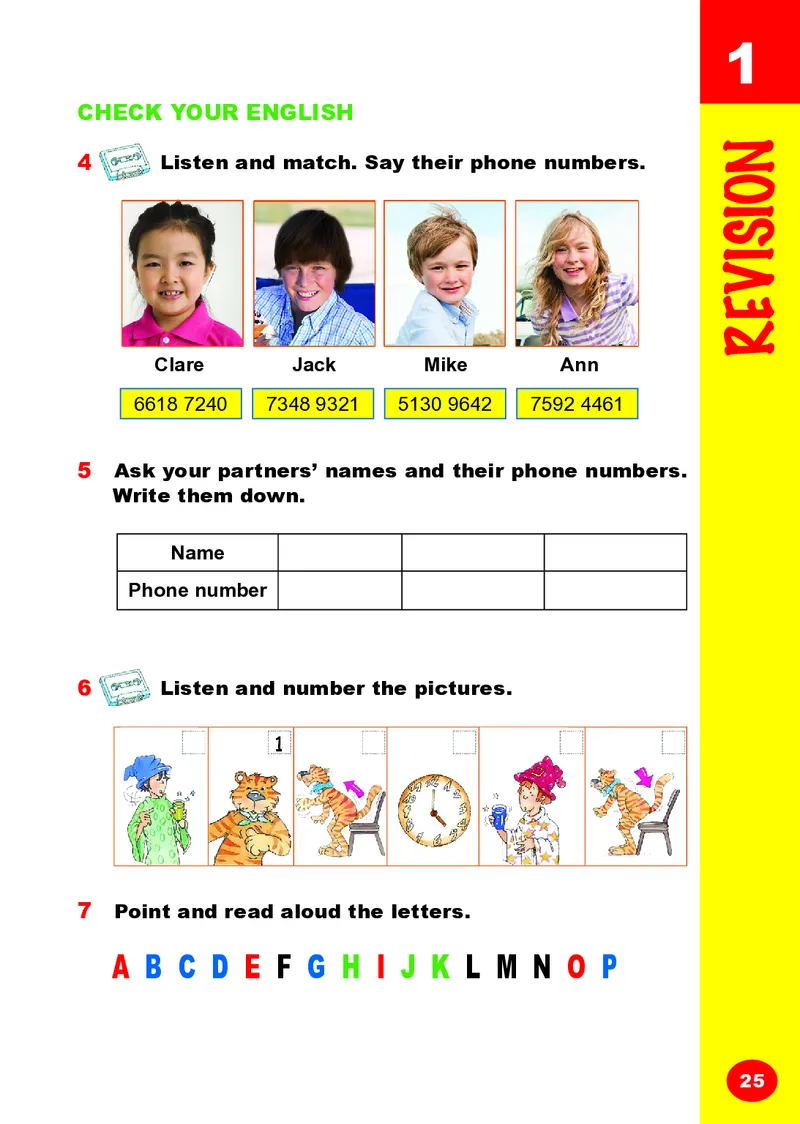 1

REVISION

CHECK YOUR ENGLISH

4 Listen and match. Say their phone numbers.

Clare Jack Mike Ann

6618 7240 7348 9321 5130 9642 7592 4461

5 Ask your partners' names and their phone numbers. Write them down.

| Name | | | |
|---|---|---|---|
| Phone number | | | |

6 Listen and number the pictures.

1

7 Point and read aloud the letters.

A B C D E F G H I J K L M N O P

25